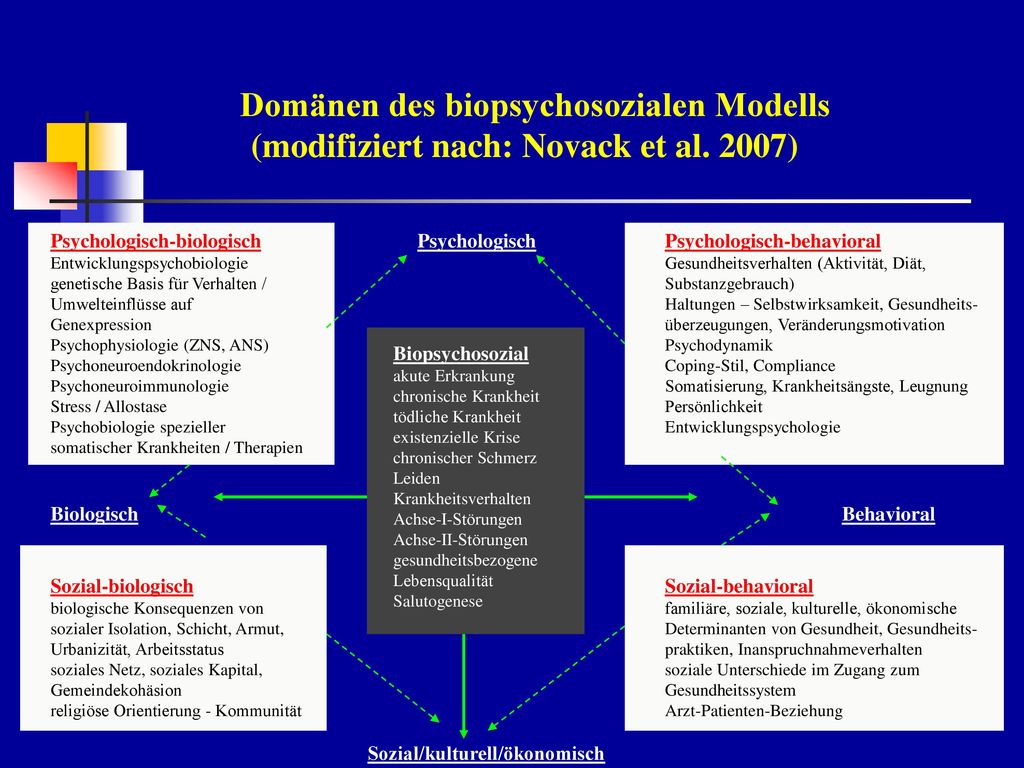 Domänen des biopsychosozialen Modells (modifiziert nach: Novack et al. 2007)

Psychologisch-biologisch
Entwicklungspsychobiologie
genetische Basis für Verhalten / Umwelteinflüsse auf Genexpression
Psychophysiologie (ZNS, ANS)
Psychoneuroendokrinologie
Psychoneuroimmunologie
Stress / Allostase
Psychobiologie spezieller somatischer Krankheiten / Therapien

Psychologisch

Psychologisch-behavioral
Gesundheitsverhalten (Aktivität, Diät, Substanzgebrauch)
Haltungen – Selbstwirksamkeit, Gesundheitsüberzeugungen, Veränderungsmotivation
Psychodynamik
Coping-Stil, Compliance
Somatisierung, Krankheitsängste, Leugnung
Persönlichkeit
Entwicklungspsychologie

Biopsychosozial
akute Erkrankung
chronische Krankheit
tödliche Krankheit
existenzielle Krise
chronischer Schmerz
Leiden
Krankheitsverhalten
Achse-I-Störungen
Achse-II-Störungen
gesundheitsbezogene Lebensqualität
Salutogenese

Biologisch

Behavioral

Sozial-biologisch
biologische Konsequenzen von sozialer Isolation, Schicht, Armut, Urbanizität, Arbeitsstatus
soziales Netz, soziales Kapital, Gemeindekohäsion
religiöse Orientierung - Kommunität

Sozial-behavioral
familiäre, soziale, kulturelle, ökonomische Determinanten von Gesundheit, Gesundheitspraktiken, Inanspruchnahmeverhalten
soziale Unterschiede im Zugang zum Gesundheitssystem
Arzt-Patienten-Beziehung

Sozial/kulturell/ökonomisch